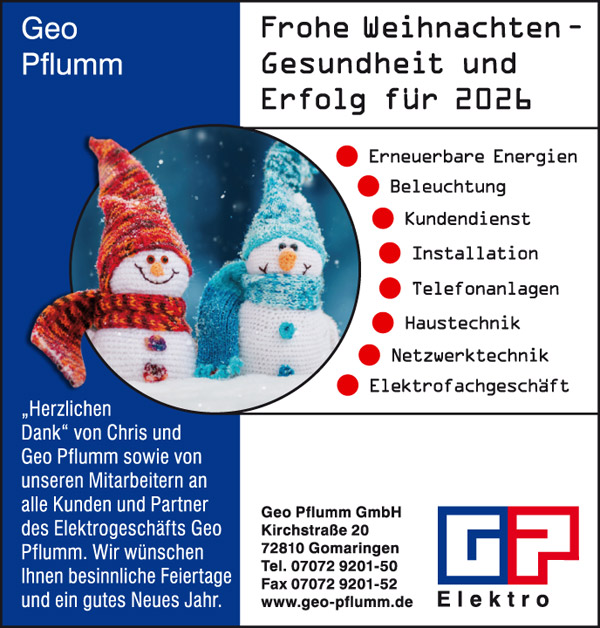 Geo
Pflumm

Frohe Weihnachten – Gesundheit und Erfolg für 2026

Erneuerbare Energien
Beleuchtung
Kundendienst
Installation
Telefonanlagen
Haustechnik
Netzwerktechnik
Elektrofachgeschäft

„Herzlichen Dank“ von Chris und Geo Pflumm sowie von unseren Mitarbeitern an alle Kunden und Partner des Elektrogeschäfts Geo Pflumm. Wir wünschen Ihnen besinnliche Feiertage und ein gutes Neues Jahr.

Geo Pflumm GmbH
Kirchstraße 20
72810 Gomaringen
Tel. 07072 9201-50
Fax 07072 9201-52
www.geo-pflumm.de

GP
Elektro